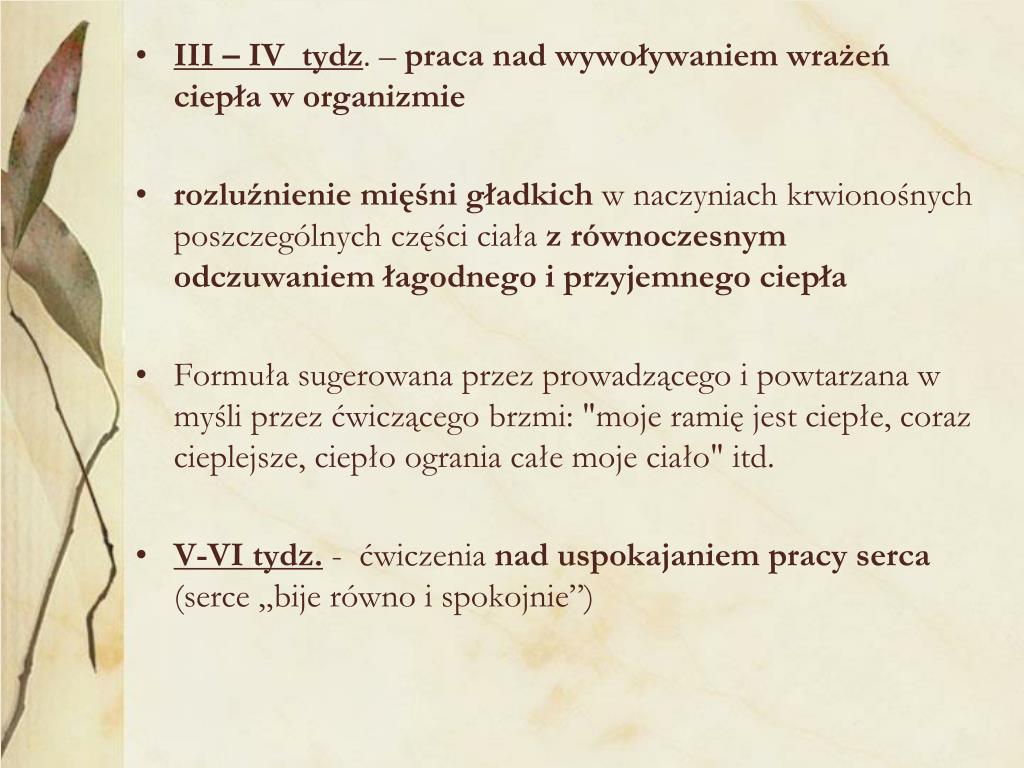 • III – IV tydz. – praca nad wywoływaniem wrażeń ciepła w organizmie

• rozluźnienie mięśni gładkich w naczyniach krwionośnych poszczególnych części ciała z równoczesnym odczuwaniem łagodnego i przyjemnego ciepła

• Formuła sugerowana przez prowadzącego i powtarzana w myśli przez ćwiczącego brzmi: "moje ramię jest ciepłe, coraz cieplejsze, ciepło ogrania całe moje ciało" itd.

• V-VI tydz. - ćwiczenia nad uspokajaniem pracy serca (serce „bije równo i spokojnie”)